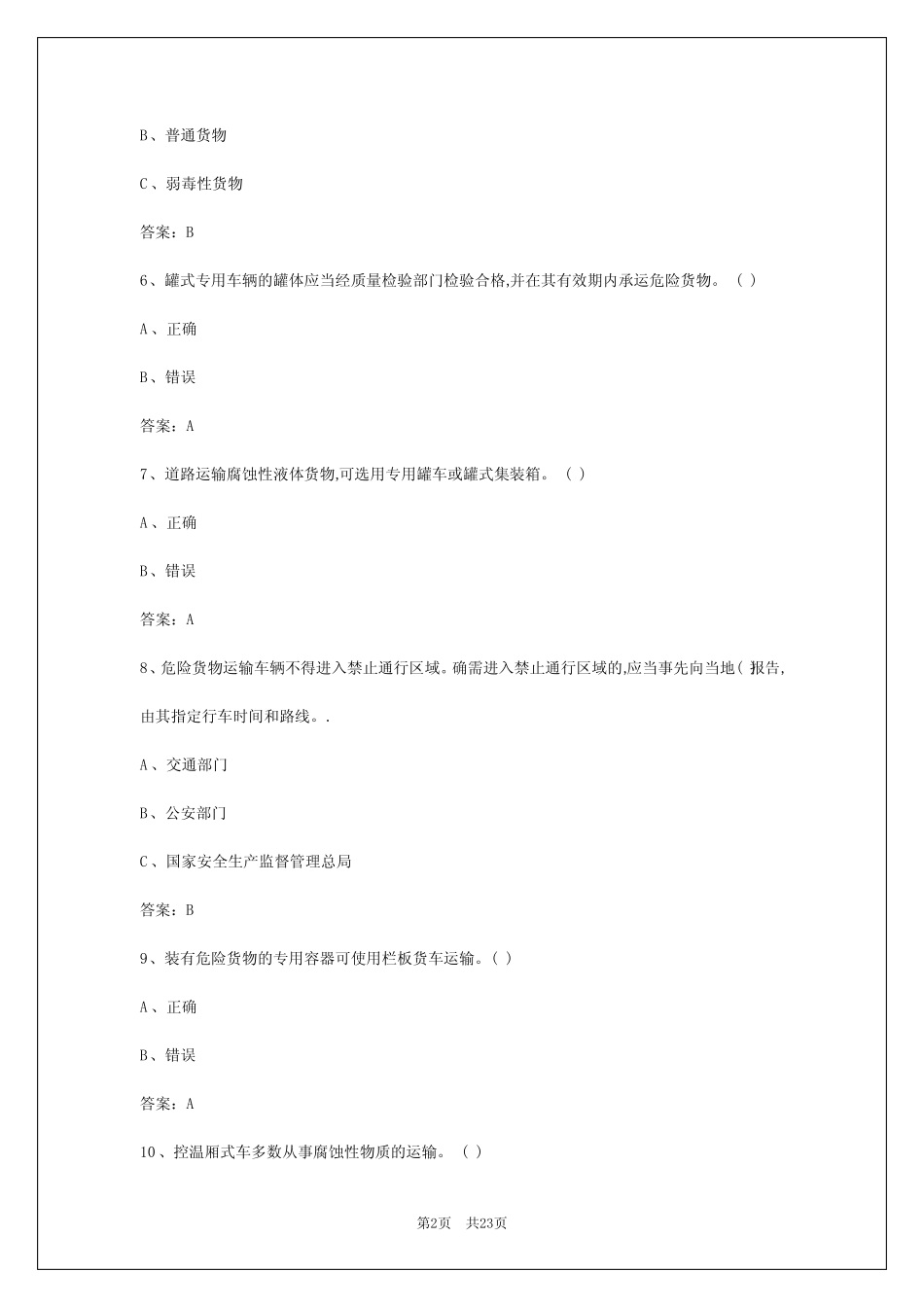 B、普通货物

C、弱毒性货物

答案：B

6、罐式专用车辆的罐体应当经质量检验部门检验合格,并在其有效期内承运危险货物。（ ）

A、正确

B、错误

答案：A

7、道路运输腐蚀性液体货物,可选用专用罐车或罐式集装箱。（ ）

A、正确

B、错误

答案：A

8、危险货物运输车辆不得进入禁止通行区域。确需进入禁止通行区域的,应当事先向当地( 报告,由其指定行车时间和路线。.

A、交通部门

B、公安部门

C、国家安全生产监督管理总局

答案：B

9、装有危险货物的专用容器可使用栏板货车运输。( )

A、正确

B、错误

答案：A

10、控温厢式车多数从事腐蚀性物质的运输。（ ）

第2页 共23页